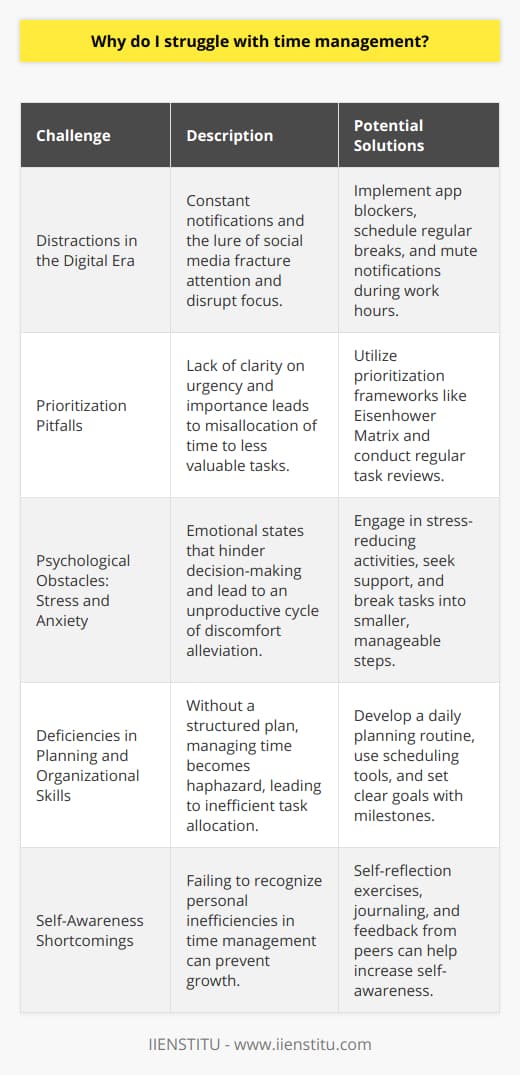 Why do I struggle with time management?

| Challenge | Description | Potential Solutions |
|---|---|---|
| Distractions in the Digital Era | Constant notifications and the lure of social media fracture attention and disrupt focus. | Implement app blockers, schedule regular breaks, and mute notifications during work hours. |
| Prioritization Pitfalls | Lack of clarity on urgency and importance leads to misallocation of time to less valuable tasks. | Utilize prioritization frameworks like Eisenhower Matrix and conduct regular task reviews. |
| Psychological Obstacles: Stress and Anxiety | Emotional states that hinder decision-making and lead to an unproductive cycle of discomfort alleviation. | Engage in stress-reducing activities, seek support, and break tasks into smaller, manageable steps. |
| Deficiencies in Planning and Organizational Skills | Without a structured plan, managing time becomes haphazard, leading to inefficient task allocation. | Develop a daily planning routine, use scheduling tools, and set clear goals with milestones. |
| Self-Awareness Shortcomings | Failing to recognize personal inefficiencies in time management can prevent growth. | Self-reflection exercises, journaling, and feedback from peers can help increase self-awareness. |

IIENSTITU - www.iienstitu.com